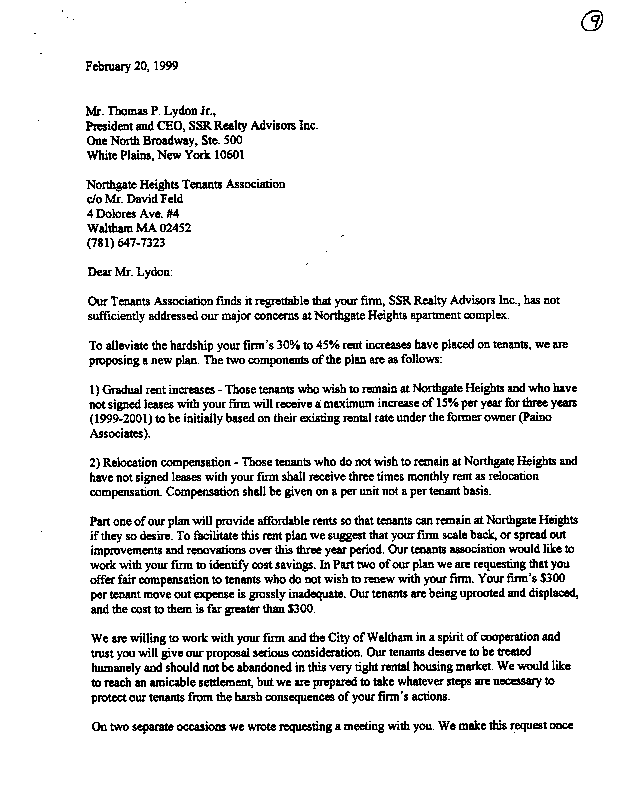 9

February 20, 1999

Mr. Thomas P. Lydon Jr.,
President and CEO, SSR Realty Advisors Inc.
One North Broadway, Ste. 500
White Plains, New York 10601

Northgate Heights Tenants Association
c/o Mr. David Feld
4 Dolores Ave. #4
Waltham MA 02452
(781) 647-7323

Dear Mr. Lydon:

Our Tenants Association finds it regrettable that your firm, SSR Realty Advisors Inc., has not sufficiently addressed our major concerns at Northgate Heights apartment complex.

To alleviate the hardship your firm's 30% to 45% rent increases have placed on tenants, we are proposing a new plan. The two components of the plan are as follows:

1) Gradual rent increases - Those tenants who wish to remain at Northgate Heights and who have not signed leases with your firm will receive a maximum increase of 15% per year for three years (1999-2001) to be initially based on their existing rental rate under the former owner (Paino Associates).

2) Relocation compensation - Those tenants who do not wish to remain at Northgate Heights and have not signed leases with your firm shall receive three times monthly rent as relocation compensation. Compensation shall be given on a per unit not a per tenant basis.

Part one of our plan will provide affordable rents so that tenants can remain at Northgate Heights if they so desire. To facilitate this rent plan we suggest that your firm scale back, or spread out improvements and renovations over this three year period. Our tenants association would like to work with your firm to identify cost savings. In Part two of our plan we are requesting that you offer fair compensation to tenants who do not wish to renew with your firm. Your firm's $300 per tenant move out expense is grossly inadequate. Our tenants are being uprooted and displaced, and the cost to them is far greater than $300.

We are willing to work with your firm and the City of Waltham in a spirit of cooperation and trust you will give our proposal serious consideration. Our tenants deserve to be treated humanely and should not be abandoned in this very tight rental housing market. We would like to reach an amicable settlement, but we are prepared to take whatever steps are necessary to protect our tenants from the harsh consequences of your firm's actions.

On two separate occasions we wrote requesting a meeting with you. We make this request once